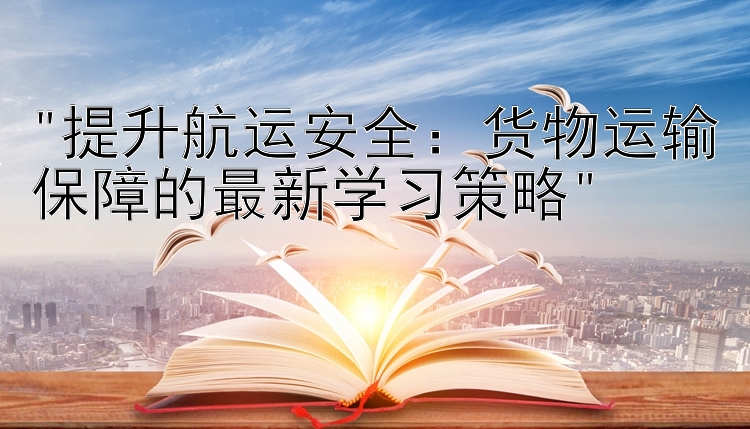 "提升航运安全：货物运输保障的最新学习策略"